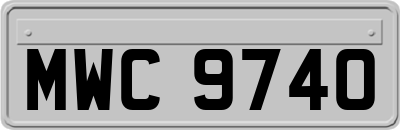 MWC 9740